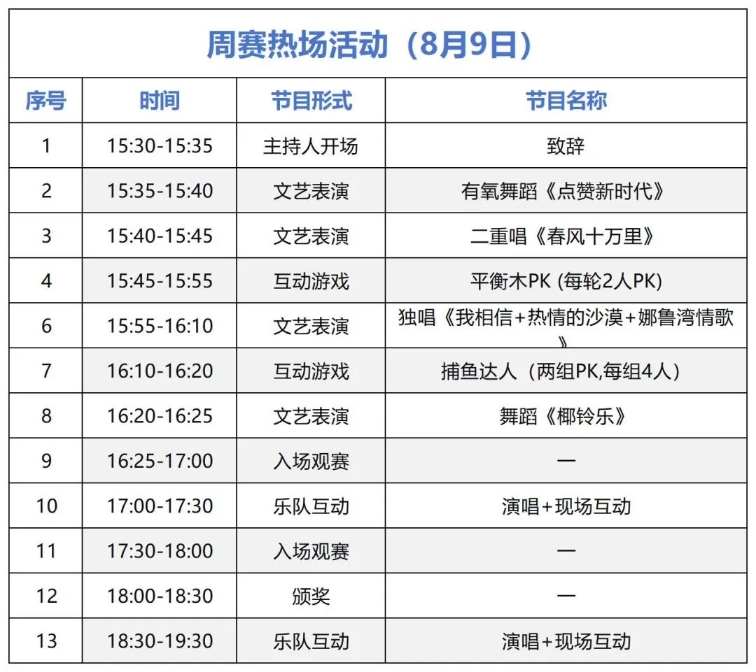 周赛热场活动（8月9日）

| 序号 | 时间 | 节目形式 | 节目名称 |
|---|---|---|---|
| 1 | 15:30-15:35 | 主持人开场 | 致辞 |
| 2 | 15:35-15:40 | 文艺表演 | 有氧舞蹈《点赞新时代》 |
| 3 | 15:40-15:45 | 文艺表演 | 二重唱《春风十万里》 |
| 4 | 15:45-15:55 | 互动游戏 | 平衡木PK (每轮2人PK) |
| 6 | 15:55-16:10 | 文艺表演 | 独唱《我相信+热情的沙漠+娜鲁湾情歌》 |
| 7 | 16:10-16:20 | 互动游戏 | 捕鱼达人（两组PK,每组4人） |
| 8 | 16:20-16:25 | 文艺表演 | 舞蹈《椰铃乐》 |
| 9 | 16:25-17:00 | 入场观赛 | — |
| 10 | 17:00-17:30 | 乐队互动 | 演唱+现场互动 |
| 11 | 17:30-18:00 | 入场观赛 | — |
| 12 | 18:00-18:30 | 颁奖 | — |
| 13 | 18:30-19:30 | 乐队互动 | 演唱+现场互动 |